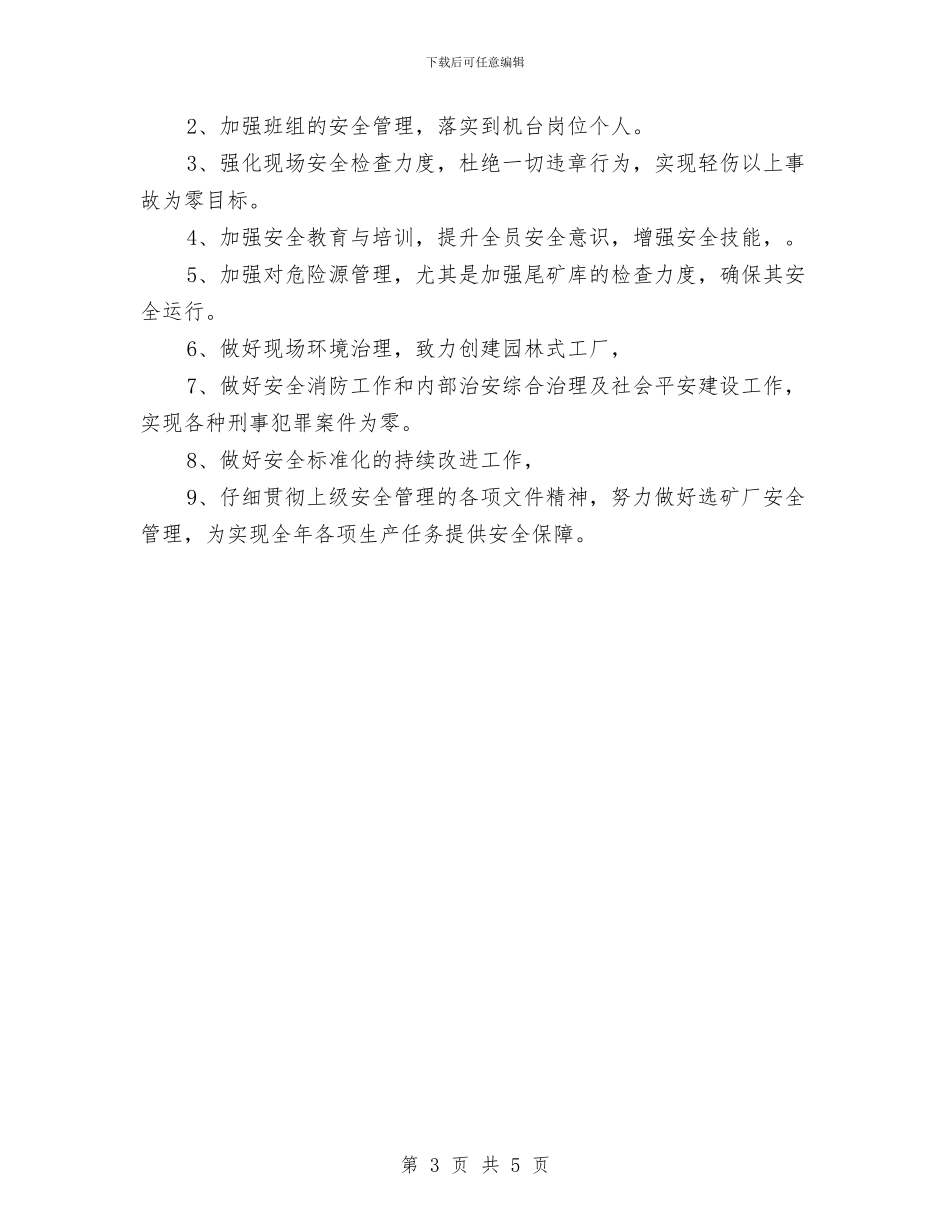 下载后可任意编辑

2、加强班组的安全管理，落实到机台岗位个人。

3、强化现场安全检查力度，杜绝一切违章行为，实现轻伤以上事故为零目标。

4、加强安全教育与培训，提升全员安全意识，增强安全技能，。

5、加强对危险源管理，尤其是加强尾矿库的检查力度，确保其安全运行。

6、做好现场环境治理，致力创建园林式工厂，

7、做好安全消防工作和内部治安综合治理及社会平安建设工作，实现各种刑事犯罪案件为零。

8、做好安全标准化的持续改进工作，

9、仔细贯彻上级安全管理的各项文件精神，努力做好选矿厂安全管理，为实现全年各项生产任务提供安全保障。

第 3 页 共 5 页